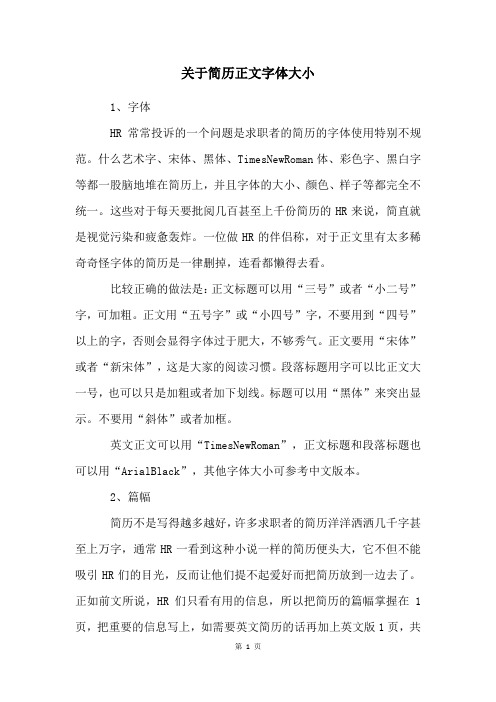 关于简历正文字体大小

1、字体

HR 常常投诉的一个问题是求职者的简历的字体使用特别不规范。什么艺术字、宋体、黑体、TimesNewRoman 体、彩色字、黑白字等都一股脑地堆在简历上，并且字体的大小、颜色、样子等都完全不统一。这些对于每天要批阅几百甚至上千份简历的 HR 来说，简直就是视觉污染和疲惫轰炸。一位做 HR 的伴侣称，对于正文里有太多稀奇奇怪字体的简历是一律删掉，连看都懒得去看。

比较正确的做法是：正文标题可以用“三号”或者“小二号”字，可加粗。正文用“五号字”或“小四号”字，不要用到“四号”以上的字，否则会显得字体过于肥大，不够秀气。正文要用“宋体”或者“新宋体”，这是大家的阅读习惯。段落标题用字可以比正文大一号，也可以只是加粗或者加下划线。标题可以用“黑体”来突出显示。不要用“斜体”或者加框。

英文正文可以用“TimesNewRoman”，正文标题和段落标题也可以用“ArialBlack”，其他字体大小可参考中文版本。

2、篇幅

简历不是写得越多越好，许多求职者的简历洋洋洒洒几千字甚至上万字，通常 HR 一看到这种小说一样的简历便头大，它不但不能吸引 HR 们的目光，反而让他们提不起爱好而把简历放到一边去了。正如前文所说，HR 们只看有用的信息，所以把简历的篇幅掌握在 1 页，把重要的信息写上，如需要英文简历的话再加上英文版 1 页，共

第 1 页